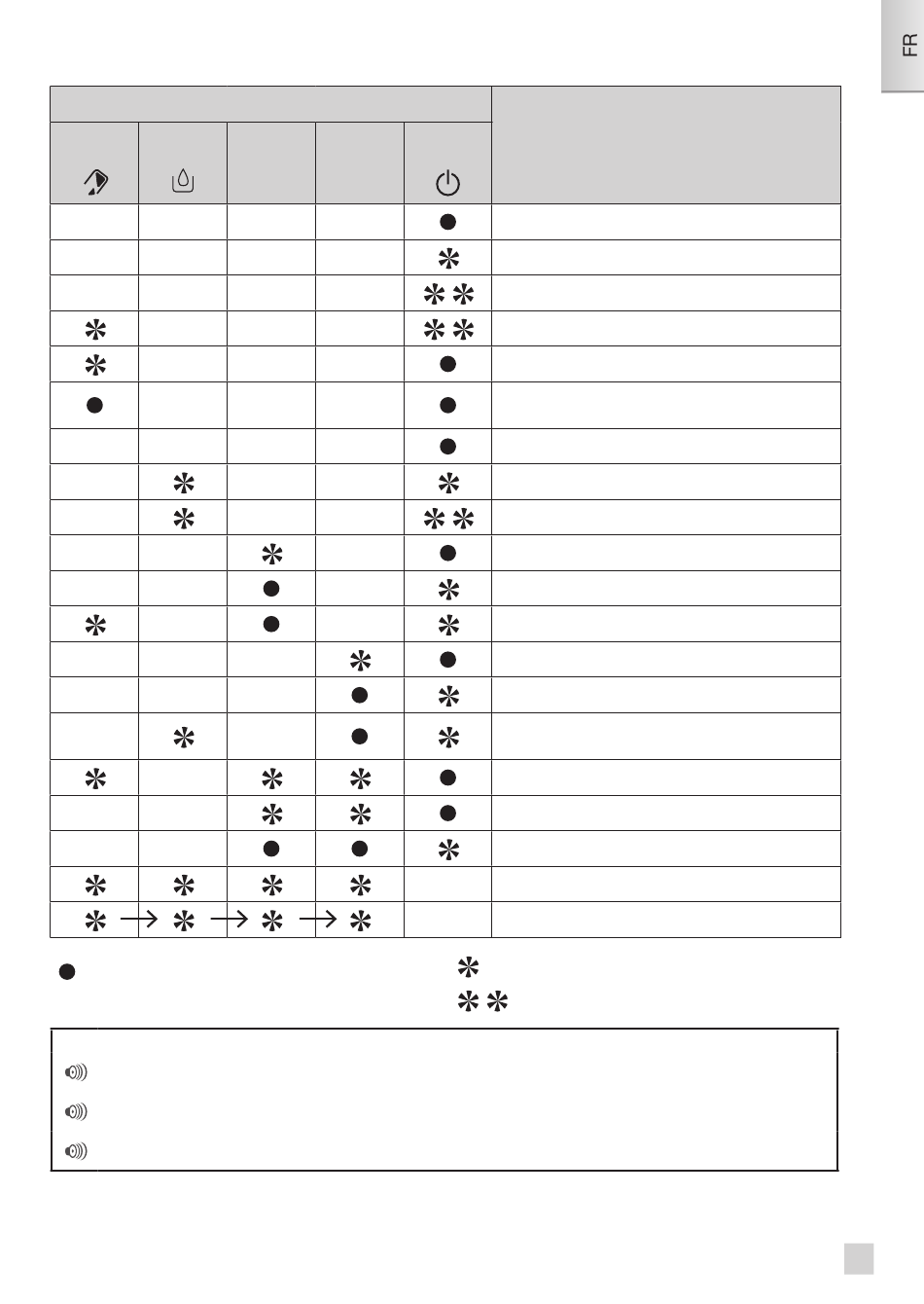 FR